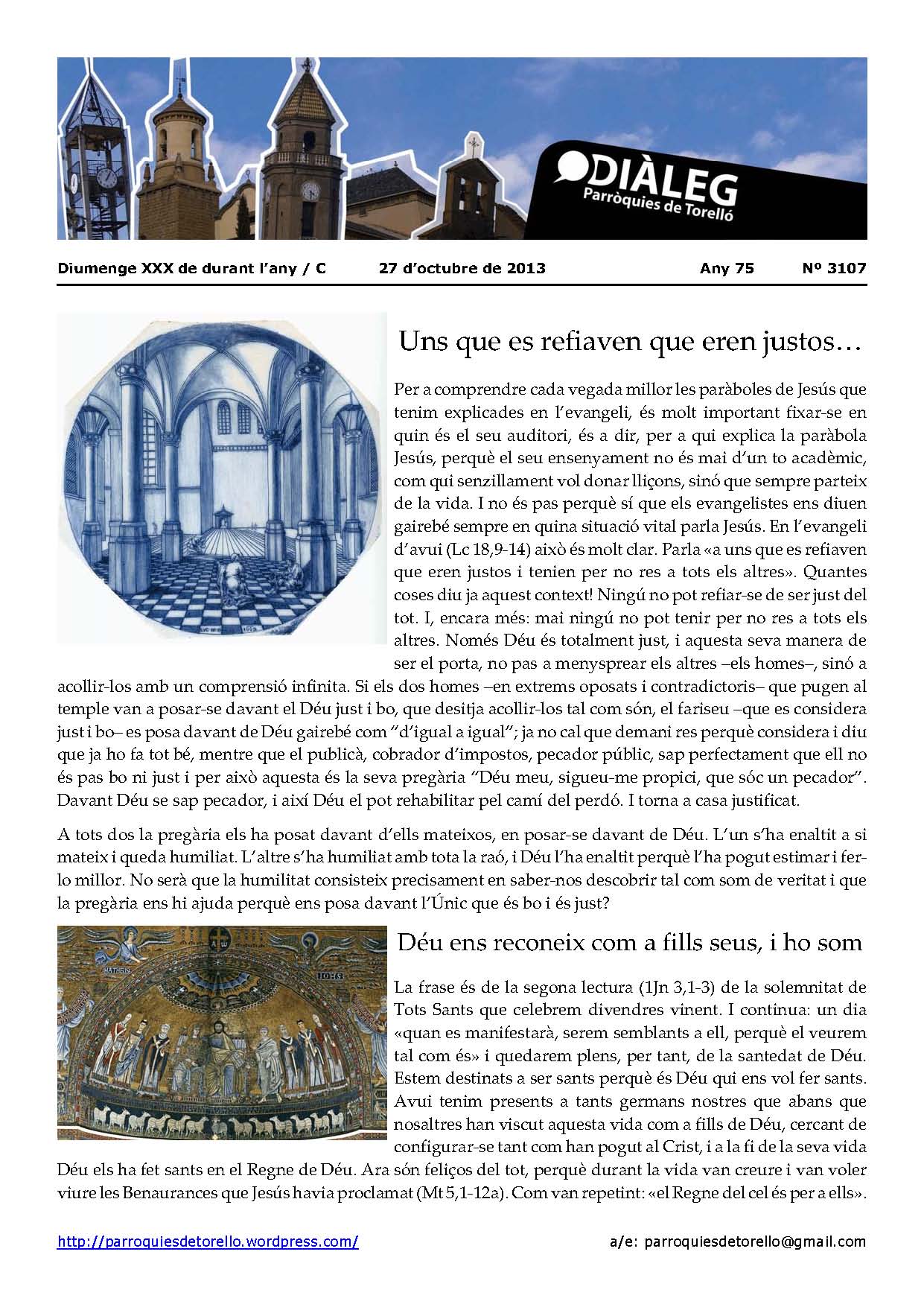 DIÀLEG
Parròquies de Torelló

Diumenge XXX de durant l'any / C 27 d'octubre de 2013 Any 75 Nº 3107

Uns que es refiaven que eren justos…

Per a comprendre cada vegada millor les paràboles de Jesús que tenim explicades en l'evangeli, és molt important fixar-se en quin és el seu auditori, és a dir, per a qui explica la paràbola Jesús, perquè el seu ensenyament no és mai d'un to acadèmic, com qui senzillament vol donar lliçons, sinó que sempre parteix de la vida. I no és pas perquè sí que els evangelistes ens diuen gairebé sempre en quina situació vital parla Jesús. En l'evangeli d'avui (Lc 18,9-14) això és molt clar. Parla «a uns que es refiaven que eren justos i tenien per no res a tots els altres». Quantes coses diu ja aquest context! Ningú no pot refiar-se de ser just del tot. I, encara més: mai ningú no pot tenir per no res a tots els altres. Només Déu és totalment just, i aquesta seva manera de ser el porta, no pas a menysprear els altres –els homes–, sinó a acollir-los amb un comprensió infinita. Si els dos homes –en extrems oposats i contradictoris– que pugen al temple van a posar-se davant el Déu just i bo, que desitja acollir-los tal com són, el fariseu –que es considera just i bo– es posa davant de Déu gairebé com "d'igual a igual"; ja no cal que demani res perquè considera i diu que ja ho fa tot bé, mentre que el publicà, cobrador d'impostos, pecador públic, sap perfectament que ell no és pas bo ni just i per això aquesta és la seva pregària "Déu meu, sigueu-me propici, que sóc un pecador". Davant Déu se sap pecador, i així Déu el pot rehabilitar pel camí del perdó. I torna a casa justificat.

A tots dos la pregària els ha posat davant d'ells mateixos, en posar-se davant de Déu. L'un s'ha enaltit a si mateix i queda humiliat. L'altre s'ha humiliat amb tota la raó, i Déu l'ha enaltit perquè l'ha pogut estimar i fer-lo millor. No serà que la humilitat consisteix precisament en saber-nos descobrir tal com som de veritat i que la pregària ens hi ajuda perquè ens posa davant l'Únic que és bo i és just?

Déu ens reconeix com a fills seus, i ho som

La frase és de la segona lectura (1Jn 3,1-3) de la solemnitat de Tots Sants que celebrem divendres vinent. I continua: un dia «quan es manifestarà, serem semblants a ell, perquè el veurem tal com és» i quedarem plens, per tant, de la santedat de Déu. Estem destinats a ser sants perquè és Déu qui ens vol fer sants. Avui tenim presents a tants germans nostres que abans que nosaltres han viscut aquesta vida com a fills de Déu, cercant de configurar-se tant com han pogut al Crist, i a la fi de la seva vida Déu els ha fet sants en el Regne de Déu. Ara són feliços del tot, perquè durant la vida van creure i van voler viure les Benaurances que Jesús havia proclamat (Mt 5,1-12a). Com van repetint: «el Regne del cel és per a ells».

http://parroquiesdetorello.wordpress.com/ a/e: parroquiesdetorello@gmail.com